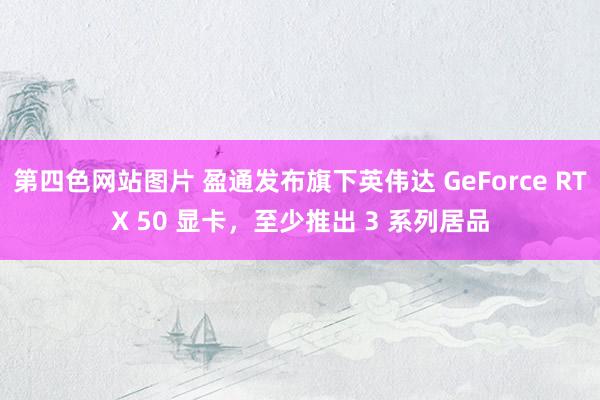 第四色网站图片 盈通发布旗下英伟达 GeForce RTX 50 显卡，至少推出 3 系列居品